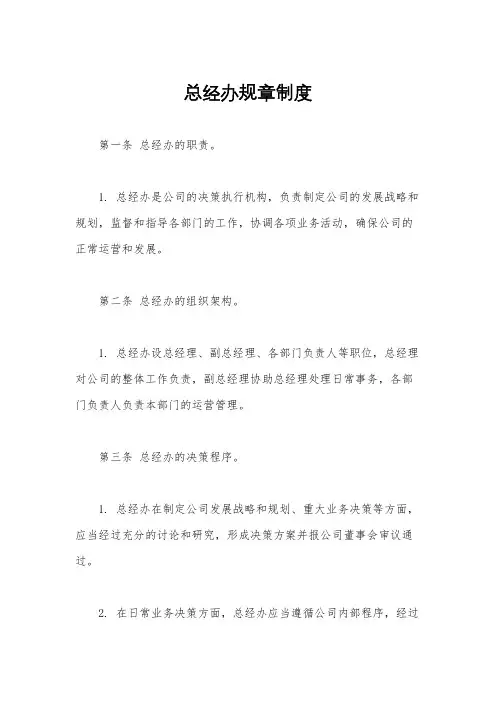 总经办规章制度

第一条 总经办的职责。

1. 总经办是公司的决策执行机构，负责制定公司的发展战略和规划，监督和指导各部门的工作，协调各项业务活动，确保公司的正常运营和发展。

第二条 总经办的组织架构。

1. 总经办设总经理、副总经理、各部门负责人等职位，总经理对公司的整体工作负责，副总经理协助总经理处理日常事务，各部门负责人负责本部门的运营管理。

第三条 总经办的决策程序。

1. 总经办在制定公司发展战略和规划、重大业务决策等方面，应当经过充分的讨论和研究，形成决策方案并报公司董事会审议通过。

2. 在日常业务决策方面，总经办应当遵循公司内部程序，经过